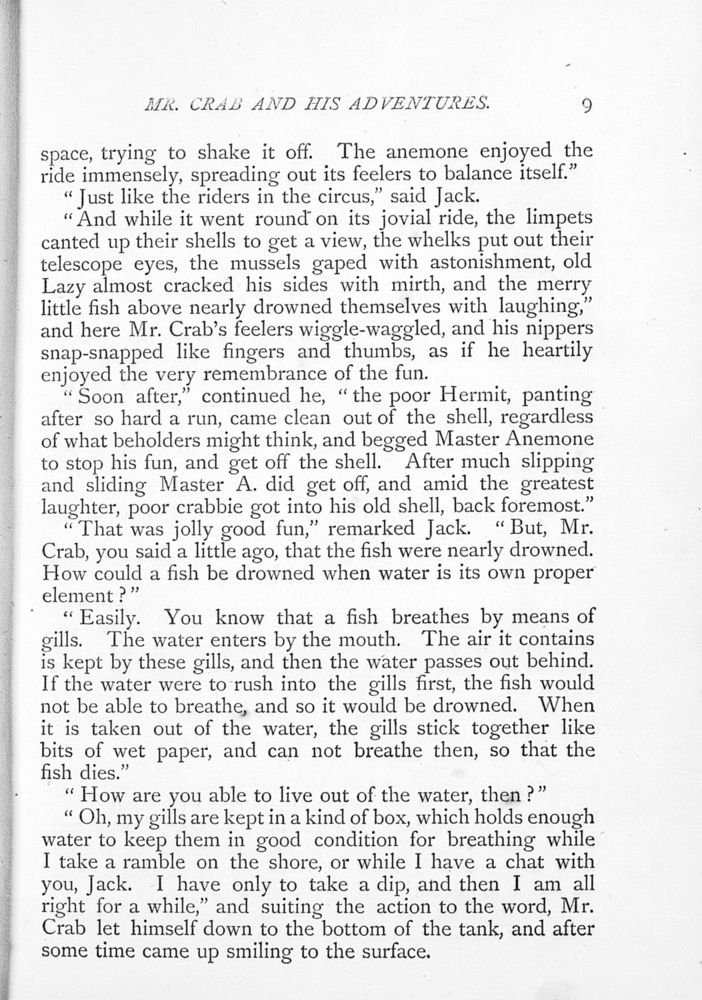 MR. CRAB AND HIS ADVENTURES. 9

space, trying to shake it off. The anemone enjoyed the ride immensely, spreading out its feelers to balance itself."

"Just like the riders in the circus," said Jack.

"And while it went round on its jovial ride, the limpets canted up their shells to get a view, the whelks put out their telescope eyes, the mussels gaped with astonishment, old Lazy almost cracked his sides with mirth, and the merry little fish above nearly drowned themselves with laughing," and here Mr. Crab's feelers wiggle-waggled, and his nippers snap-snapped like fingers and thumbs, as if he heartily enjoyed the very remembrance of the fun.

"Soon after," continued he, "the poor Hermit, panting after so hard a run, came clean out of the shell, regardless of what beholders might think, and begged Master Anemone to stop his fun, and get off the shell. After much slipping and sliding Master A. did get off, and amid the greatest laughter, poor crabbie got into his old shell, back foremost."

"That was jolly good fun," remarked Jack. "But, Mr. Crab, you said a little ago, that the fish were nearly drowned. How could a fish be drowned when water is its own proper element?"

"Easily. You know that a fish breathes by means of gills. The water enters by the mouth. The air it contains is kept by these gills, and then the water passes out behind. If the water were to rush into the gills first, the fish would not be able to breathe, and so it would be drowned. When it is taken out of the water, the gills stick together like bits of wet paper, and can not breathe then, so that the fish dies."

"How are you able to live out of the water, then?"

"Oh, my gills are kept in a kind of box, which holds enough water to keep them in good condition for breathing while I take a ramble on the shore, or while I have a chat with you, Jack. I have only to take a dip, and then I am all right for a while," and suiting the action to the word, Mr. Crab let himself down to the bottom of the tank, and after some time came up smiling to the surface.